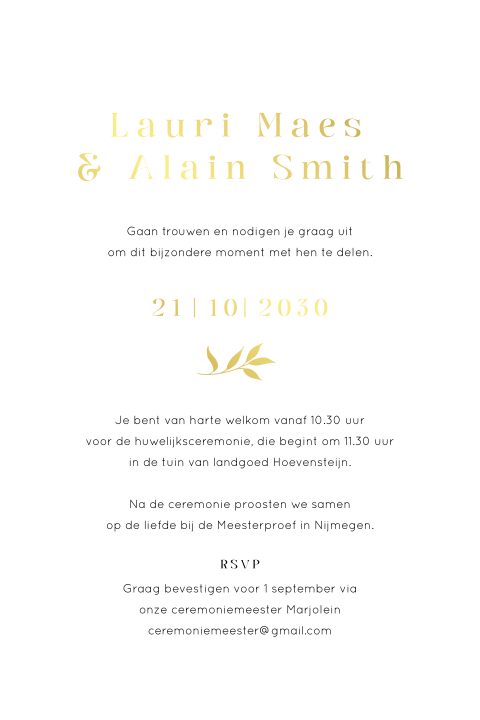 Lauri Maes
& Alain Smith

Gaan trouwen en nodigen je graag uit om dit bijzondere moment met hen te delen.

21 | 10| 2030

Je bent van harte welkom vanaf 10.30 uur voor de huwelijksceremonie, die begint om 11.30 uur in de tuin van landgoed Hoevensteijn.

Na de ceremonie proosten we samen op de liefde bij de Meesterproef in Nijmegen.

RSVP

Graag bevestigen voor 1 september via onze ceremoniemeester Marjolein ceremoniemeester@gmail.com